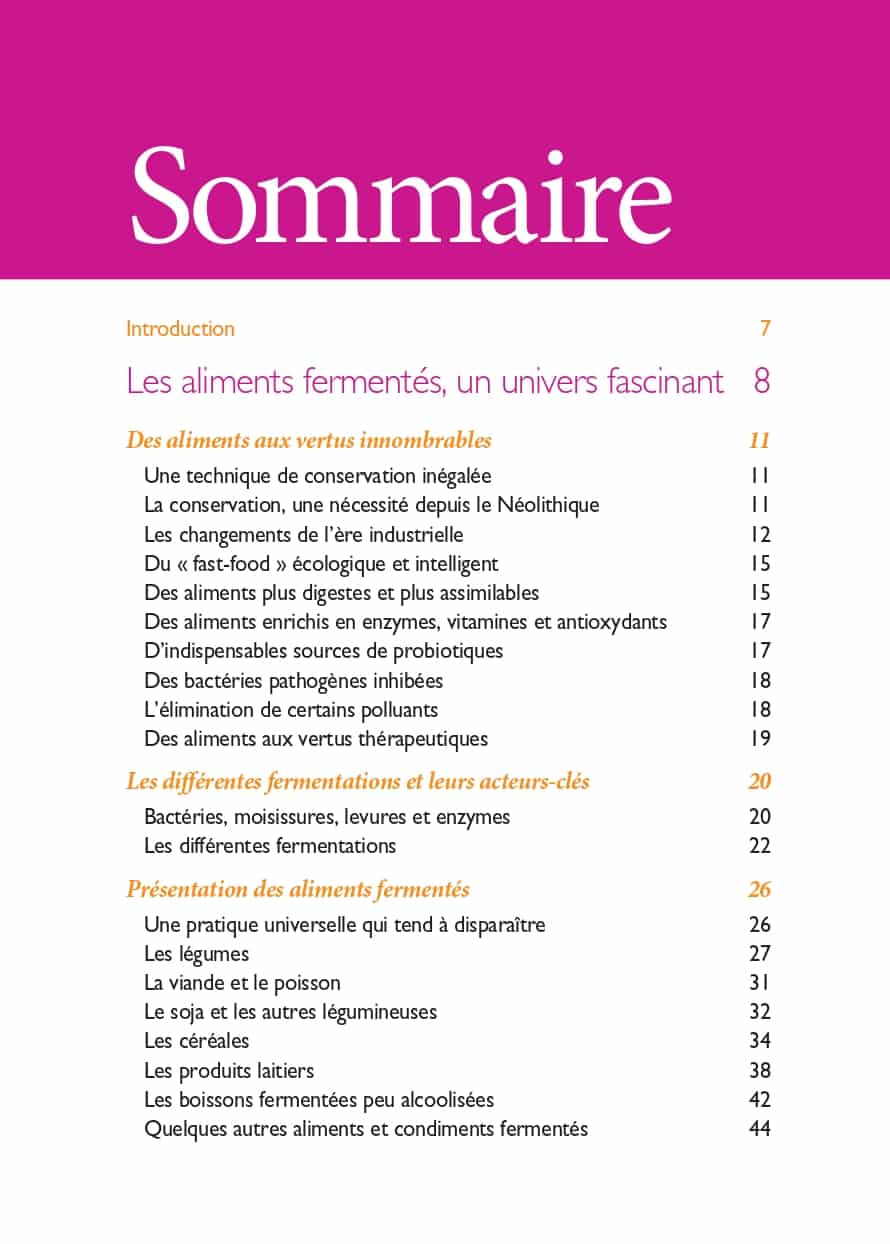 Sommaire

Introduction 7

Les aliments fermentés, un univers fascinant 8

Des aliments aux vertus innombrables 11
Une technique de conservation inégalée 11
La conservation, une nécessité depuis le Néolithique 11
Les changements de l'ère industrielle 12
Du « fast-food » écologique et intelligent 15
Des aliments plus digestes et plus assimilables 15
Des aliments enrichis en enzymes, vitamines et antioxydants 17
D'indispensables sources de probiotiques 17
Des bactéries pathogènes inhibées 18
L'élimination de certains polluants 18
Des aliments aux vertus thérapeutiques 19

Les différentes fermentations et leurs acteurs-clés 20
Bactéries, moisissures, levures et enzymes 20
Les différentes fermentations 22

Présentation des aliments fermentés 26
Une pratique universelle qui tend à disparaître 26
Les légumes 27
La viande et le poisson 31
Le soja et les autres légumineuses 32
Les céréales 34
Les produits laitiers 38
Les boissons fermentées peu alcoolisées 42
Quelques autres aliments et condiments fermentés 44